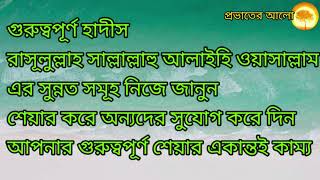 প্রভাতের আলো

গুরুত্বপূর্ণ হাদীস
রাসূলুল্লাহ সাল্লাল্লাহু আলাইহি ওয়াসাল্লাম
এর সুন্নত সমূহ নিজে জানুন
শেয়ার করে অন্যদের সুযোগ করে দিন
আপনার গুরুত্বপূর্ণ শেয়ার একান্তই কাম্য